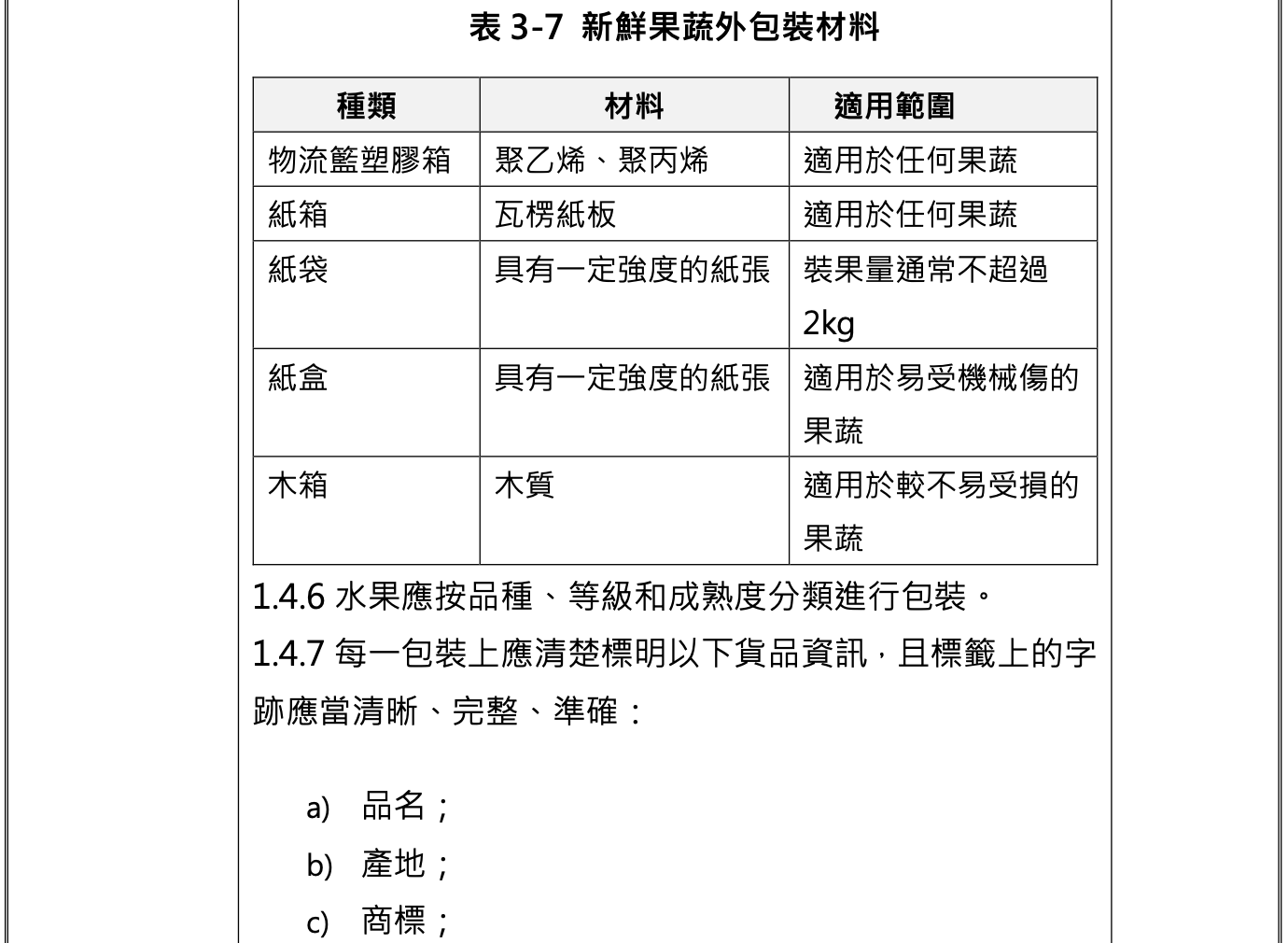 表 3-7 新鮮果蔬外包裝材料

| 種類 | 材料 | 適用範圍 |
|---|---|---|
| 物流籃塑膠箱 | 聚乙烯、聚丙烯 | 適用於任何果蔬 |
| 紙箱 | 瓦楞紙板 | 適用於任何果蔬 |
| 紙袋 | 具有一定強度的紙張 | 裝果量通常不超過 2kg |
| 紙盒 | 具有一定強度的紙張 | 適用於易受機械傷的果蔬 |
| 木箱 | 木質 | 適用於較不易受損的果蔬 |

1.4.6 水果應按品種、等級和成熟度分類進行包裝。

1.4.7 每一包裝上應清楚標明以下貨品資訊，且標籤上的字跡應當清晰、完整、準確：

a) 品名；
b) 產地；
c) 商標；